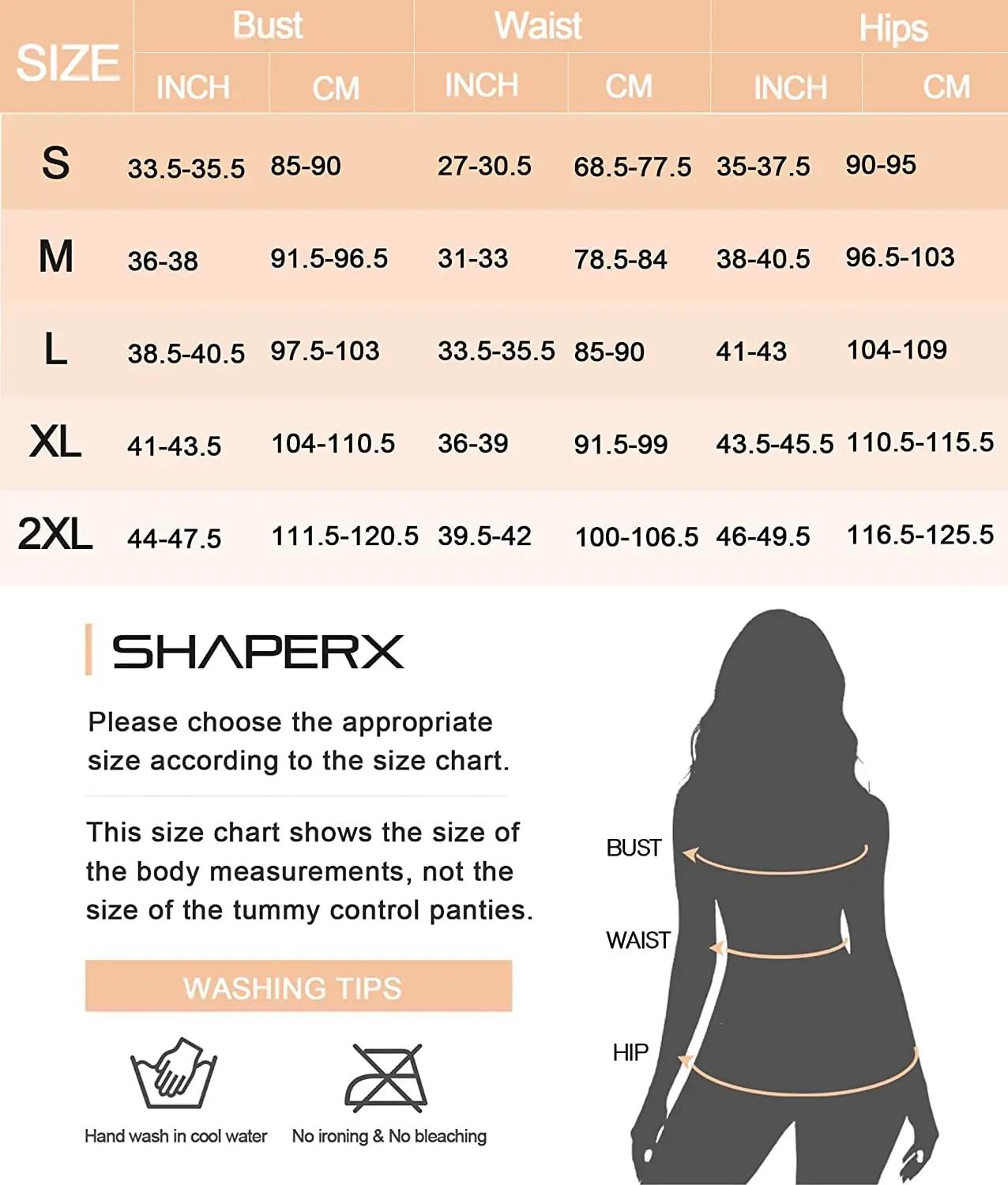 | SIZE | Bust INCH | Bust CM | Waist INCH | Waist CM | Hips INCH | Hips CM |
|---|---|---|---|---|---|---|
| S | 33.5-35.5 | 85-90 | 27-30.5 | 68.5-77.5 | 35-37.5 | 90-95 |
| M | 36-38 | 91.5-96.5 | 31-33 | 78.5-84 | 38-40.5 | 96.5-103 |
| L | 38.5-40.5 | 97.5-103 | 33.5-35.5 | 85-90 | 41-43 | 104-109 |
| XL | 41-43.5 | 104-110.5 | 36-39 | 91.5-99 | 43.5-45.5 | 110.5-115.5 |
| 2XL | 44-47.5 | 111.5-120.5 | 39.5-42 | 100-106.5 | 46-49.5 | 116.5-125.5 |

SHAPERX

Please choose the appropriate size according to the size chart.

This size chart shows the size of the body measurements, not the size of the tummy control panties.

WASHING TIPS

Hand wash in cool water

No ironing & No bleaching

BUST

WAIST

HIP